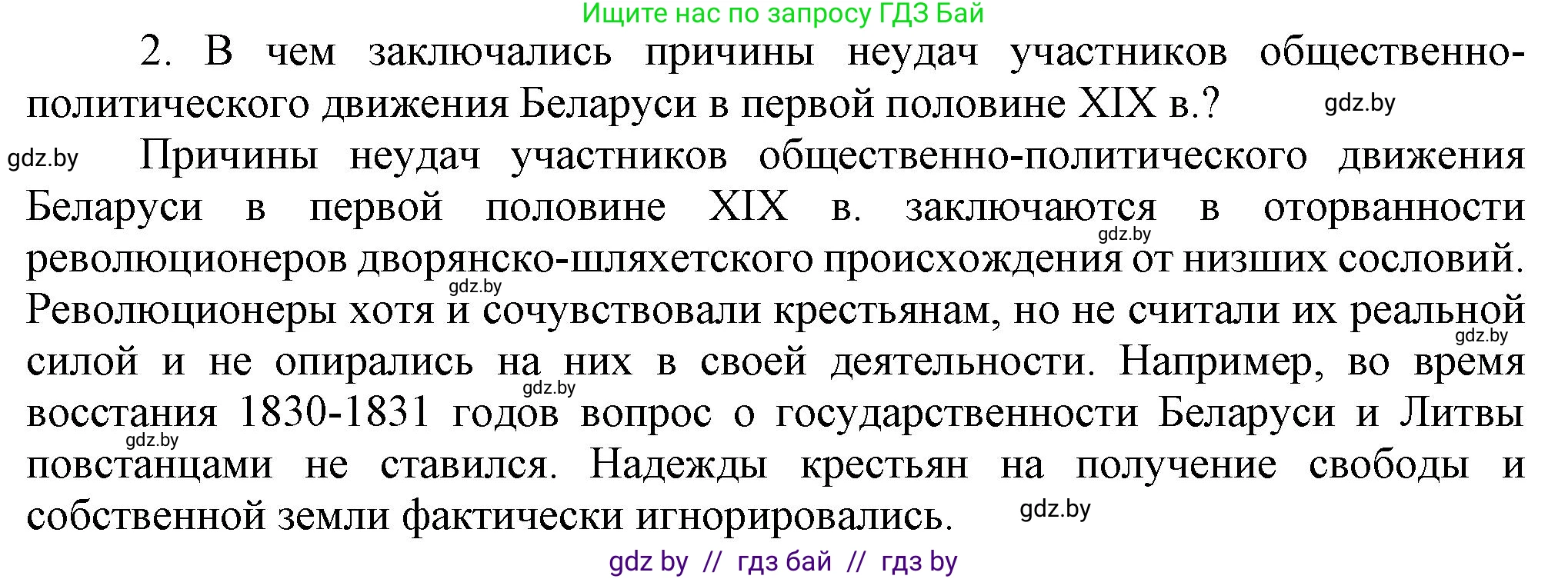 Ищите нас по запросу ГДЗ Бай

2. В чем заключались причины неудач участников общественно-политического движения Беларуси в первой половине XIX в.? gdz.by

gdz.by Причины неудач участников общественно-политического движения Беларуси в первой половине XIX в. заключаются в оторванности gdz.by революционеров дворянско-шляхетского происхождения от низших сословий. gdz.by Революционеры хотя и сочувствовали крестьянам, но не считали их реальной gdz.by силой и не опирались на них в своей деятельности. Например, во время gdz.by восстания 1830-1831 годов вопрос о государственности Беларуси и Литвы gdz.by повстанцами не ставился. Надежды крестьян на получение свободы и собственной земли фактически игнорировались. gdz.by

gdz by // гдз бай // гдз by